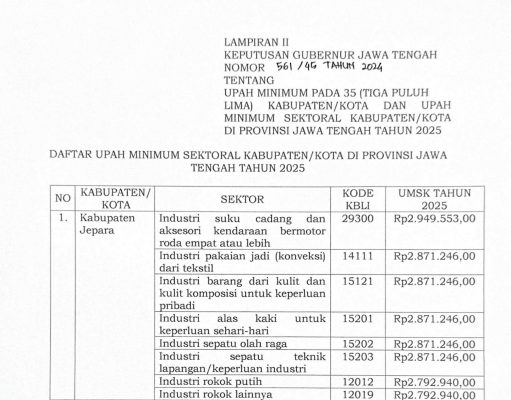 LAMPIRAN II
KEPUTUSAN GUBERNUR JAWA TENGAH
NOMOR 561/45 TAHUN 2024
TENTANG
UPAH MINIMUM PADA 35 (TIGA PULUH LIMA) KABUPATEN/KOTA DAN UPAH MINIMUM SEKTORAL KABUPATEN/KOTA DI PROVINSI JAWA TENGAH TAHUN 2025

DAFTAR UPAH MINIMUM SEKTORAL KABUPATEN/KOTA DI PROVINSI JAWA TENGAH TAHUN 2025

| NO | KABUPATEN/ KOTA | SEKTOR | KODE KBLI | UMSK TAHUN 2025 |
|---|---|---|---|---|
| 1. | Kabupaten Jepara | Industri suku cadang dan aksesori kendaraan bermotor roda empat atau lebih | 29300 | Rp2.949.553,00 |
| | | Industri pakaian jadi (konveksi) dari tekstil | 14111 | Rp2.871.246,00 |
| | | Industri barang dari kulit dan kulit komposisi untuk keperluan pribadi | 15121 | Rp2.871.246,00 |
| | | Industri alas kaki untuk keperluan sehari-hari | 15201 | Rp2.871.246,00 |
| | | Industri sepatu olah raga | 15202 | Rp2.871.246,00 |
| | | Industri sepatu teknik lapangan/keperluan industri | 15203 | Rp2.871.246,00 |
| | | Industri rokok putih | 12012 | Rp2.792.940,00 |
| | | Industri rokok lainnya | 12019 | Rp2.792.940,00 |